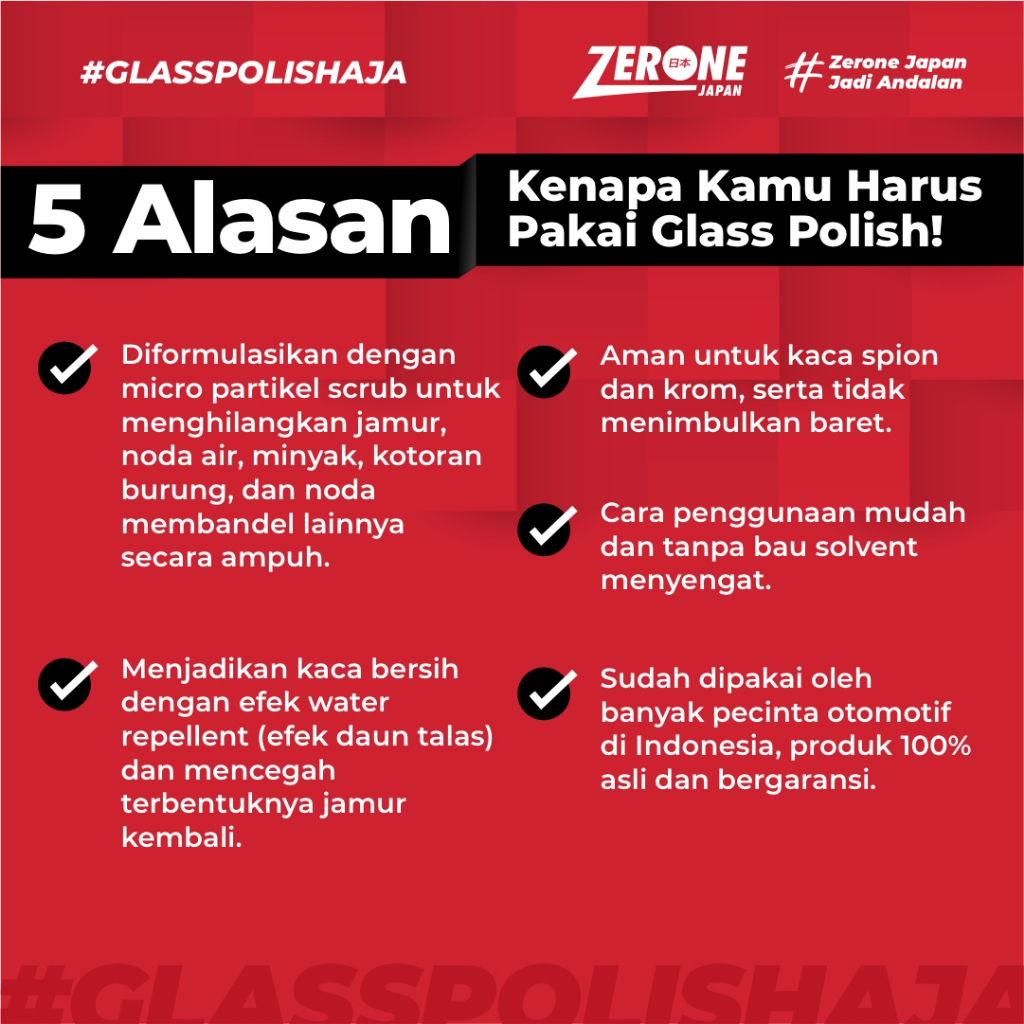 #GLASSPOLISHAJA

ZERONE 日本 JAPAN

# Zerone Japan Jadi Andalan

5 Alasan Kenapa Kamu Harus Pakai Glass Polish!

Diformulasikan dengan micro partikel scrub untuk menghilangkan jamur, noda air, minyak, kotoran burung, dan noda membandel lainnya secara ampuh.

Menjadikan kaca bersih dengan efek water repellent (efek daun talas) dan mencegah terbentuknya jamur kembali.

Aman untuk kaca spion dan krom, serta tidak menimbulkan baret.

Cara penggunaan mudah dan tanpa bau solvent menyengat.

Sudah dipakai oleh banyak pecinta otomotif di Indonesia, produk 100% asli dan bergaransi.

#GLASSPOLISHAJA